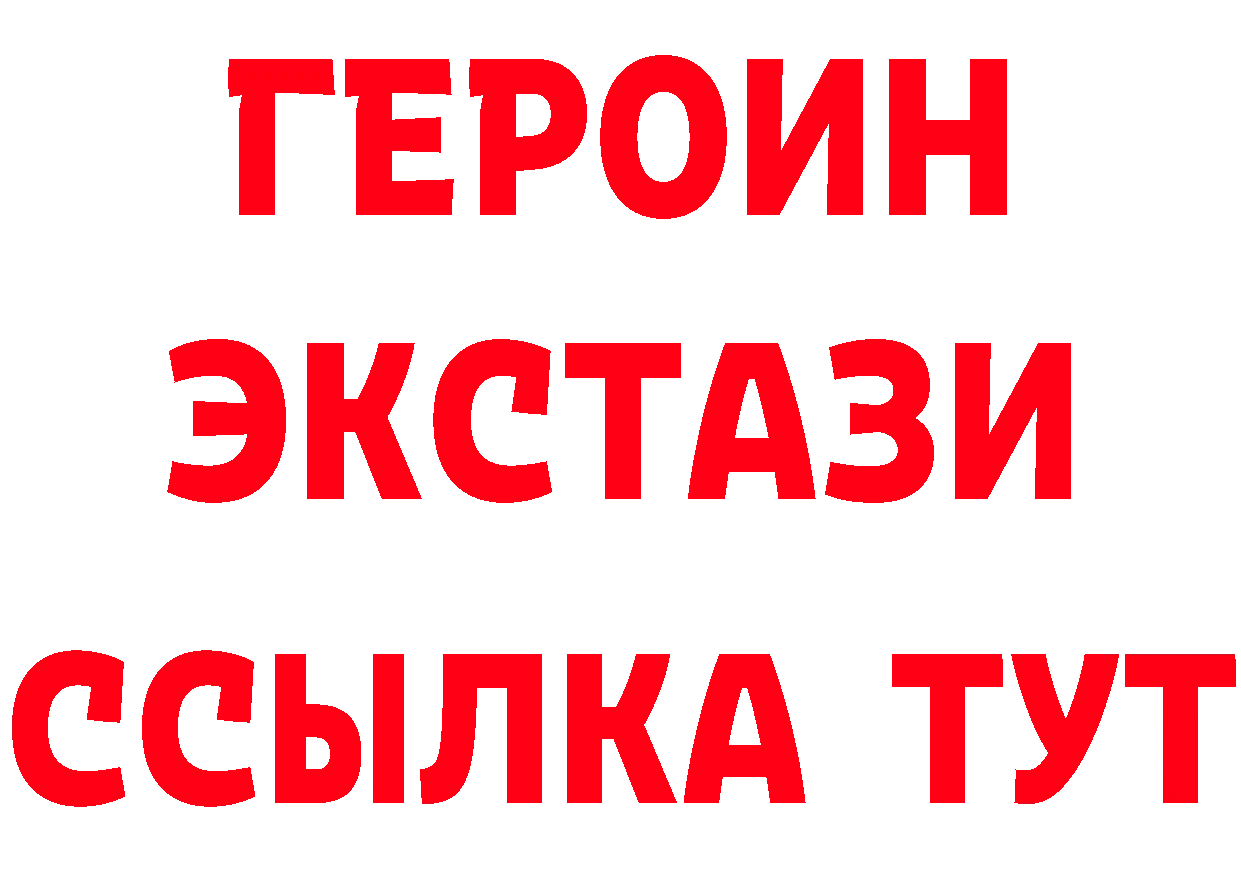 ГЕРОИН
ЭКСТАЗИ
ССЫЛКА ТУТ